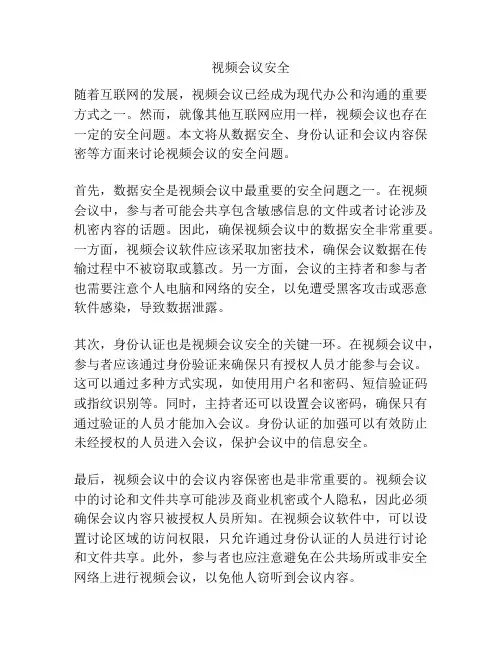 视频会议安全

随着互联网的发展，视频会议已经成为现代办公和沟通的重要方式之一。然而，就像其他互联网应用一样，视频会议也存在一定的安全问题。本文将从数据安全、身份认证和会议内容保密等方面来讨论视频会议的安全问题。

首先，数据安全是视频会议中最重要的安全问题之一。在视频会议中，参与者可能会共享包含敏感信息的文件或者讨论涉及机密内容的话题。因此，确保视频会议中的数据安全非常重要。一方面，视频会议软件应该采取加密技术，确保会议数据在传输过程中不被窃取或篡改。另一方面，会议的主持者和参与者也需要注意个人电脑和网络的安全，以免遭受黑客攻击或恶意软件感染，导致数据泄露。

其次，身份认证也是视频会议安全的关键一环。在视频会议中，参与者应该通过身份验证来确保只有授权人员才能参与会议。这可以通过多种方式实现，如使用用户名和密码、短信验证码或指纹识别等。同时，主持者还可以设置会议密码，确保只有通过验证的人员才能加入会议。身份认证的加强可以有效防止未经授权的人员进入会议，保护会议中的信息安全。

最后，视频会议中的会议内容保密也是非常重要的。视频会议中的讨论和文件共享可能涉及商业机密或个人隐私，因此必须确保会议内容只被授权人员所知。在视频会议软件中，可以设置讨论区域的访问权限，只允许通过身份认证的人员进行讨论和文件共享。此外，参与者也应注意避免在公共场所或非安全网络上进行视频会议，以免他人窃听到会议内容。